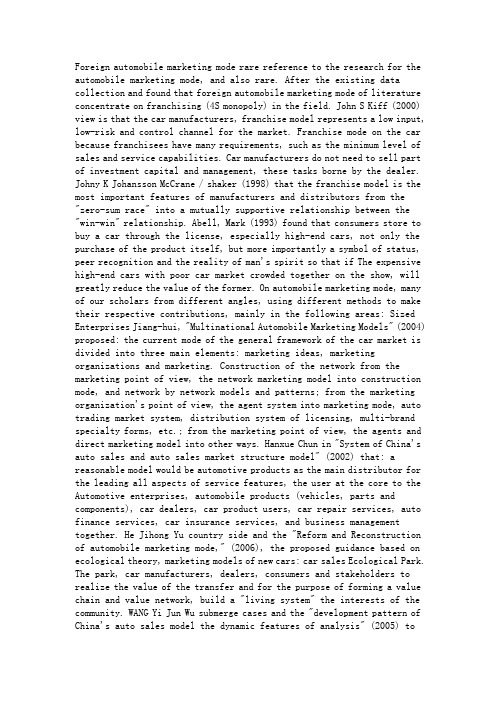 Foreign automobile marketing mode rare reference to the research for the automobile marketing mode, and also rare. After the existing data collection and found that foreign automobile marketing mode of literature concentrate on franchising (4S monopoly) in the field. John S Kiff (2000) view is that the car manufacturers, franchise model represents a low input, low-risk and control channel for the market. Franchise mode on the car because franchisees have many requirements, such as the minimum level of sales and service capabilities. Car manufacturers do not need to sell part of investment capital and management, these tasks borne by the dealer. Johny K Johansson McCrane / shaker (1998) that the franchise model is the most important features of manufacturers and distributors from the "zero-sum race" into a mutually supportive relationship between the "win-win" relationship. Abell, Mark (1993) found that consumers store to buy a car through the license, especially high-end cars, not only the purchase of the product itself, but more importantly a symbol of status, peer recognition and the reality of man's spirit so that if The expensive high-end cars with poor car market crowded together on the show, will greatly reduce the value of the former. On automobile marketing mode, many of our scholars from different angles, using different methods to make their respective contributions, mainly in the following areas: Sized Enterprises Jiang-hui, "Multinational Automobile Marketing Models" (2004) proposed: the current mode of the general framework of the car market is divided into three main elements: marketing ideas, marketing organizations and marketing. Construction of the network from the marketing point of view, the network marketing model into construction mode, and network by network models and patterns; from the marketing organization's point of view, the agent system into marketing mode, auto trading market system, distribution system of licensing, multi-brand specialty forms, etc.; from the marketing point of view, the agents and direct marketing model into other ways. Hanxue Chun in "System of China's auto sales and auto sales market structure model" (2002) that: a reasonable model would be automotive products as the main distributor for the leading all aspects of service features, the user at the core to the Automotive enterprises, automobile products (vehicles, parts and components), car dealers, car product users, car repair services, auto finance services, car insurance services, and business management together. He Jihong Yu country side and the "Reform and Reconstruction of automobile marketing mode," (2006), the proposed guidance based on ecological theory, marketing models of new cars: car sales Ecological Park. The park, car manufacturers, dealers, consumers and stakeholders to realize the value of the transfer and for the purpose of forming a value chain and value network, build a "living system" the interests of the community. WANG Yi Jun Wu submerge cases and the "development pattern of China's auto sales model the dynamic features of analysis" (2005) to